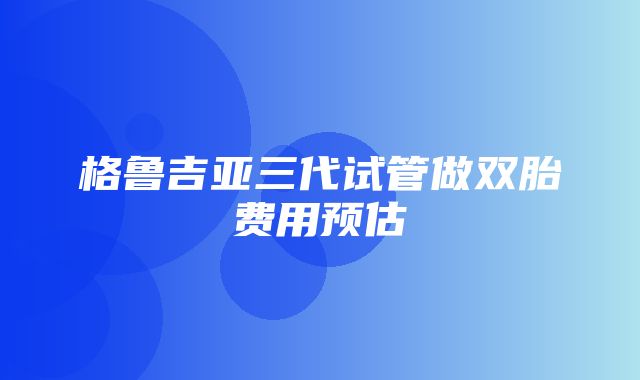 格鲁吉亚三代试管做双胎费用预估